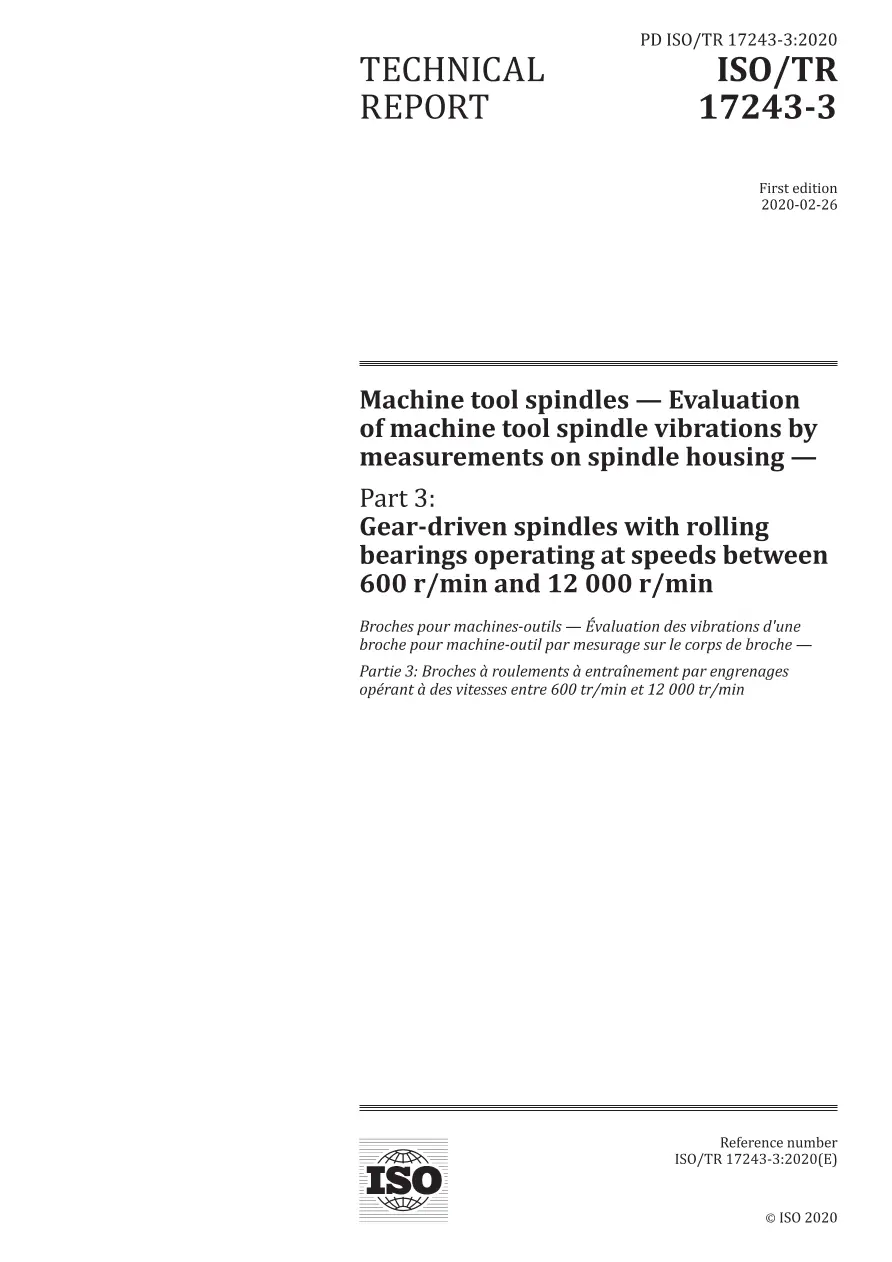 PD ISO/TR 17243-3:2020

TECHNICAL REPORT

ISO/TR 17243-3

First edition
2020-02-26

Machine tool spindles — Evaluation of machine tool spindle vibrations by measurements on spindle housing —

Part 3:
Gear-driven spindles with rolling bearings operating at speeds between 600 r/min and 12 000 r/min

Broches pour machines-outils — Évaluation des vibrations d'une broche pour machine-outil par mesurage sur le corps de broche —

Partie 3: Broches à roulements à entraînement par engrenages opérant à des vitesses entre 600 tr/min et 12 000 tr/min

ISO

Reference number
ISO/TR 17243-3:2020(E)

© ISO 2020